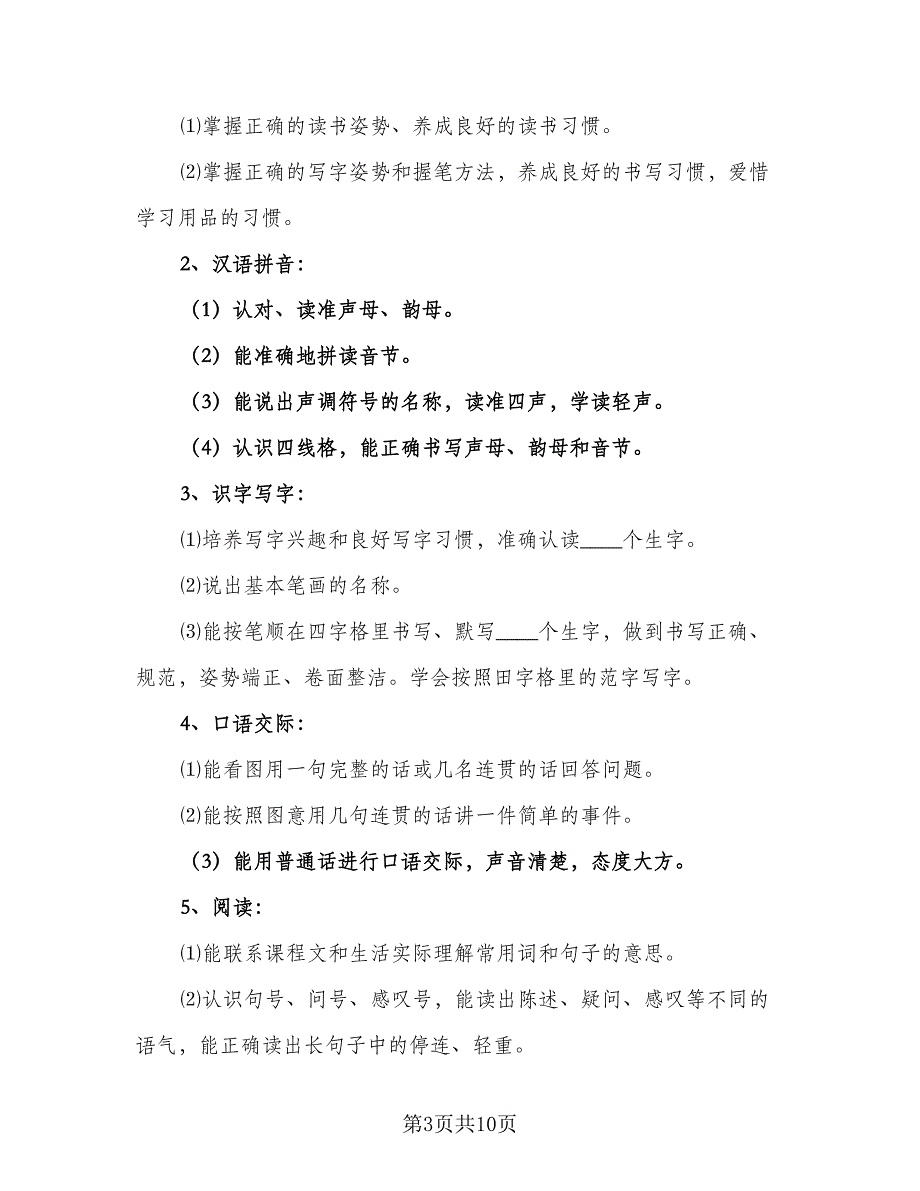 ⑴掌握正确的读书姿势、养成良好的读书习惯。

⑵掌握正确的写字姿势和握笔方法，养成良好的书写习惯，爱惜学习用品的习惯。

2、汉语拼音：

（1）认对、读准声母、韵母。

（2）能准确地拼读音节。

（3）能说出声调符号的名称，读准四声，学读轻声。

（4）认识四线格，能正确书写声母、韵母和音节。

3、识字写字：

⑴培养写字兴趣和良好写字习惯，准确认读____个生字。

⑵说出基本笔画的名称。

⑶能按笔顺在四字格里书写、默写____个生字，做到书写正确、规范，姿势端正、卷面整洁。学会按照田字格里的范字写字。

4、口语交际：

⑴能看图用一句完整的话或几名连贯的话回答问题。

⑵能按照图意用几句连贯的话讲一件简单的事件。

（3）能用普通话进行口语交际，声音清楚，态度大方。

5、阅读：

⑴能联系课程文和生活实际理解常用词和句子的意思。

⑵认识句号、问号、感叹号，能读出陈述、疑问、感叹等不同的语气，能正确读出长句子中的停连、轻重。

第3页共10页